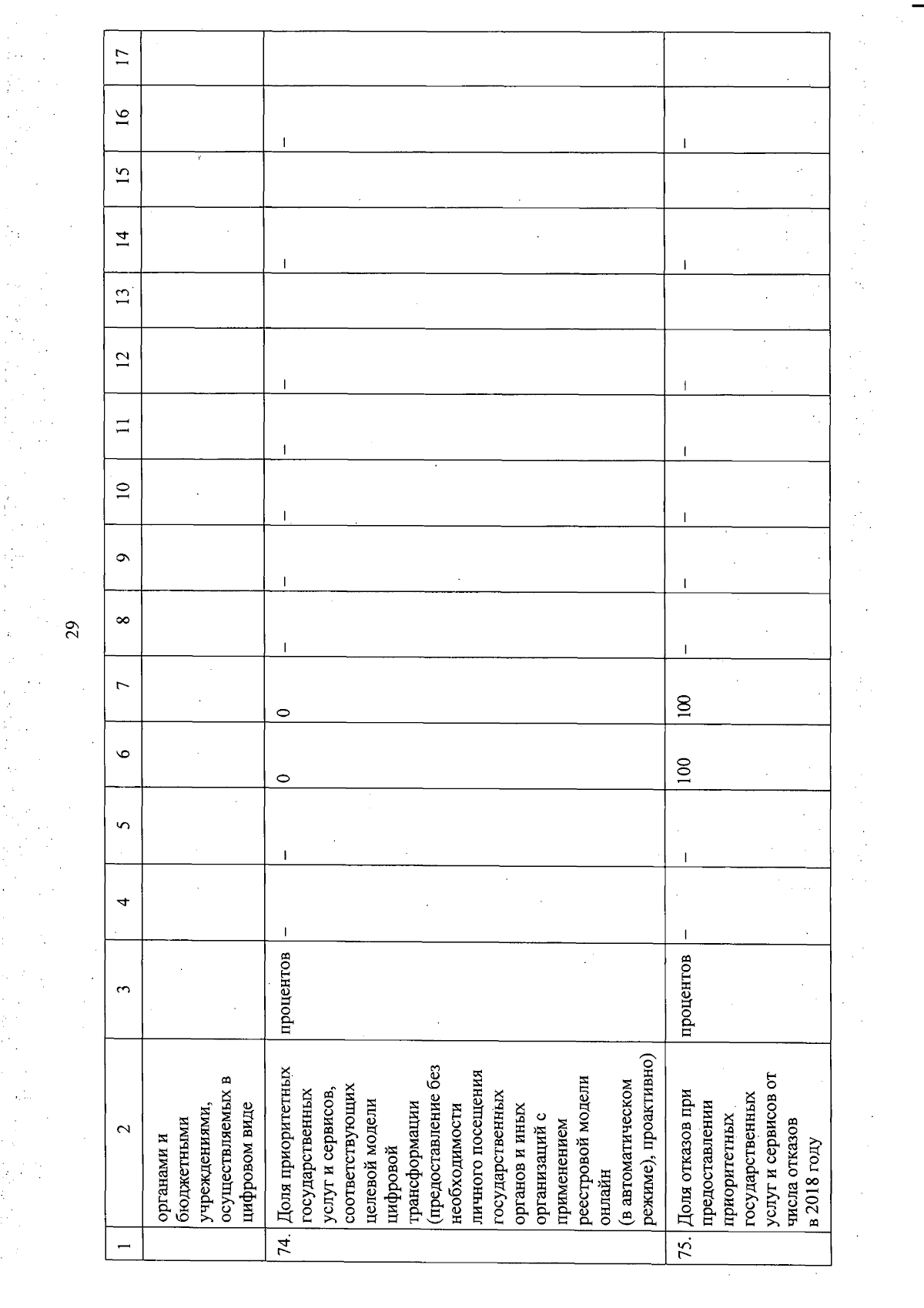 29

| 1 | 2 | 3 | 4 | 5 | 6 | 7 | 8 | 9 | 10 | 11 | 12 | 13 | 14 | 15 | 16 | 17 |
|---|---|---|---|---|---|---|---|---|---|---|---|---|---|---|---|---|
| | органами и бюджетными учреждениями, осуществляемых в цифровом виде | | | | | | | | | | | | | | | |
| 74. | Доля приоритетных государственных услуг и сервисов, соответствующих целевой модели цифровой трансформации (предоставление без необходимости личного посещения государственных органов и иных организаций с применением реестровой модели онлайн (в автоматическом режиме), проактивно) | процентов | – | – | 0 | 0 | – | – | – | – | – | | – | | – | |
| 75. | Доля отказов при предоставлении приоритетных государственных услуг и сервисов от числа отказов в 2018 году | процентов | – | – | 100 | 100 | – | – | – | – | – | | – | | – | |